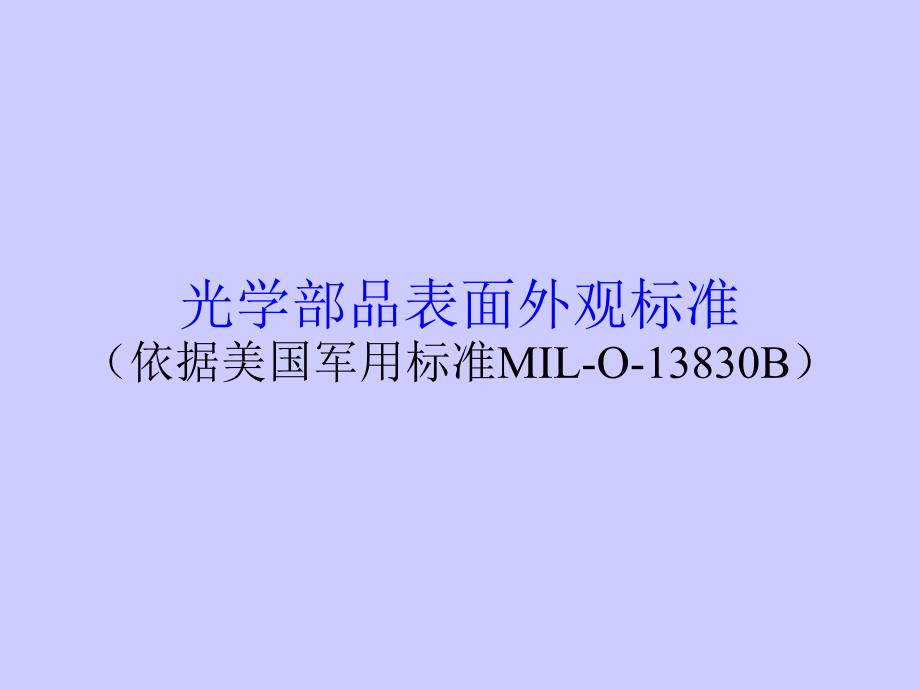 光学部品表面外观标准
（依据美国军用标准MIL-O-13830B）